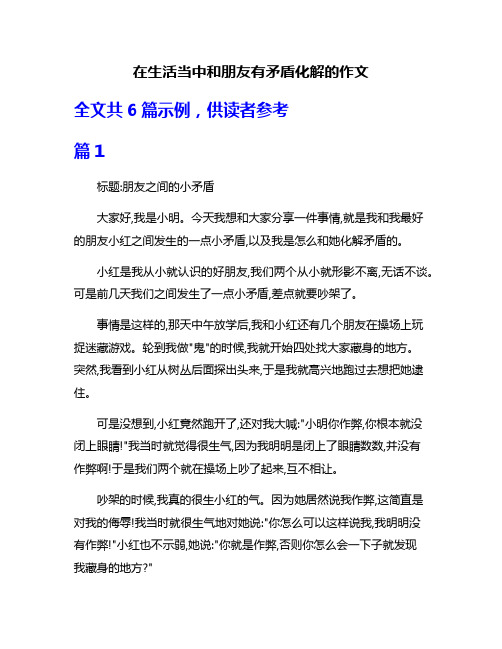 在生活当中和朋友有矛盾化解的作文

全文共 6 篇示例，供读者参考

篇 1

标题:朋友之间的小矛盾

大家好,我是小明。今天我想和大家分享一件事情,就是我和我最好的朋友小红之间发生的一点小矛盾,以及我是怎么和她化解矛盾的。

小红是我从小就认识的好朋友,我们两个从小就形影不离,无话不谈。可是前几天我们之间发生了一点小矛盾,差点就要吵架了。

事情是这样的,那天中午放学后,我和小红还有几个朋友在操场上玩捉迷藏游戏。轮到我做"鬼"的时候,我就开始四处找大家藏身的地方。突然,我看到小红从树丛后面探出头来,于是我就高兴地跑过去想把她逮住。

可是没想到,小红竟然跑开了,还对我大喊:"小明你作弊,你根本就没闭上眼睛!"我当时就觉得很生气,因为我明明是闭上了眼睛数数,并没有作弊啊!于是我们两个就在操场上吵了起来,互不相让。

吵架的时候,我真的很生小红的气。因为她居然说我作弊,这简直是对我的侮辱!我当时就很生气地对她说:"你怎么可以这样说我,我明明没有作弊!"小红也不示弱,她说:"你就是作弊,否则你怎么会一下子就发现我藏身的地方?"